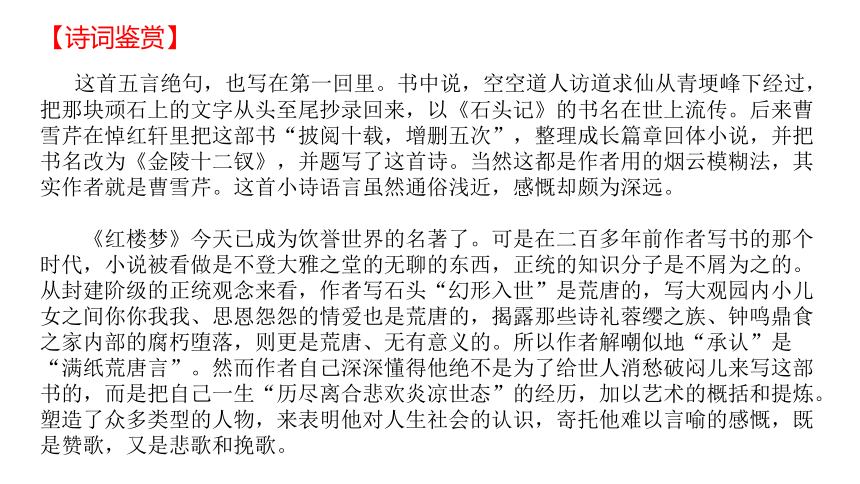 【诗词鉴赏】

这首五言绝句，也写在第一回里。书中说，空空道人访道求仙从青埂峰下经过，把那块顽石上的文字从头至尾抄录回来，以《石头记》的书名在世上流传。后来曹雪芹在悼红轩里把这部书“披阅十载，增删五次”，整理成长篇章回体小说，并把书名改为《金陵十二钗》，并题写了这首诗。当然这都是作者用的烟云模糊法，其实作者就是曹雪芹。这首小诗语言虽然通俗浅近，感慨却颇为深远。

《红楼梦》今天已成为饮誉世界的名著了。可是在二百多年前作者写书的那个时代，小说被看做是不登大雅之堂的无聊的东西，正统的知识分子是不屑为之的。从封建阶级的正统观念来看，作者写石头“幻形入世”是荒唐的，写大观园内小儿女之间你你我我、思恩怨怨的情爱也是荒唐的，揭露那些诗礼簪缨之族、钟鸣鼎食之家内部的腐朽堕落，则更是荒唐、无有意义的。所以作者解嘲似地“承认”是“满纸荒唐言”。然而作者自己深深懂得他绝不是为了给世人消愁破闷儿来写这部书的，而是把自己一生“历尽离合悲欢炎凉世态”的经历，加以艺术的概括和提炼。塑造了众多类型的人物，来表明他对人生社会的认识，寄托他难以言喻的感慨，既是赞歌，又是悲歌和挽歌。